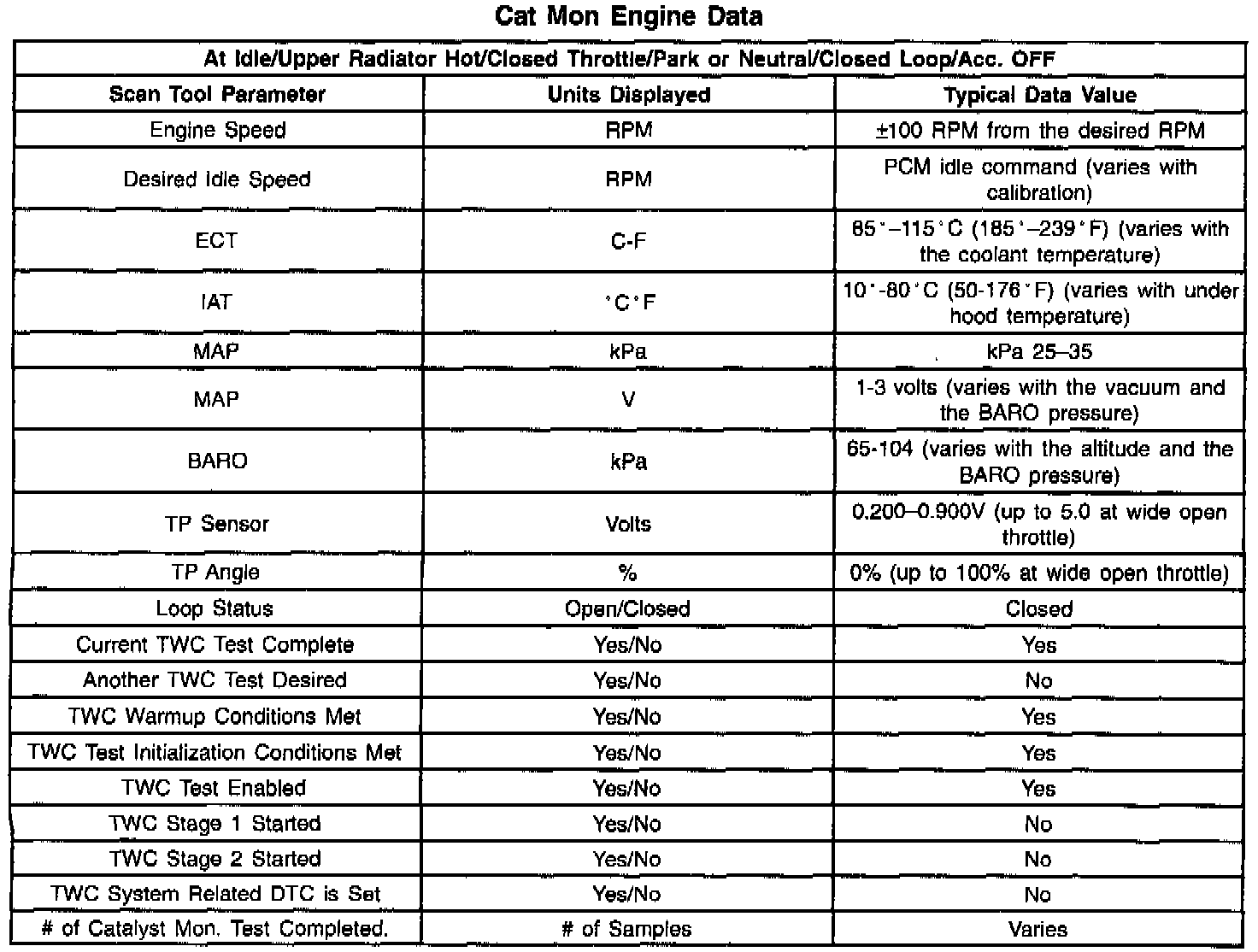 Cat Mon Engine Data

| At Idle/Upper Radiator Hot/Closed Throttle/Park or Neutral/Closed Loop/Acc. OFF | | |
|---|---|---|
| Scan Tool Parameter | Units Displayed | Typical Data Value |
| Engine Speed | RPM | ±100 RPM from the desired RPM |
| Desired Idle Speed | RPM | PCM idle command (varies with calibration) |
| ECT | C-F | 85°–115°C (185°–239°F) (varies with the coolant temperature) |
| IAT | °C°F | 10°-80°C (50-176°F) (varies with under hood temperature) |
| MAP | kPa | kPa 25–35 |
| MAP | V | 1-3 volts (varies with the vacuum and the BARO pressure) |
| BARO | kPa | 65-104 (varies with the altitude and the BARO pressure) |
| TP Sensor | Volts | 0.200–0.900V (up to 5.0 at wide open throttle) |
| TP Angle | % | 0% (up to 100% at wide open throttle) |
| Loop Status | Open/Closed | Closed |
| Current TWC Test Complete | Yes/No | Yes |
| Another TWC Test Desired | Yes/No | No |
| TWC Warmup Conditions Met | Yes/No | Yes |
| TWC Test Initialization Conditions Met | Yes/No | Yes |
| TWC Test Enabled | Yes/No | Yes |
| TWC Stage 1 Started | Yes/No | No |
| TWC Stage 2 Started | Yes/No | No |
| TWC System Related DTC is Set | Yes/No | No |
| # of Catalyst Mon. Test Completed. | # of Samples | Varies |